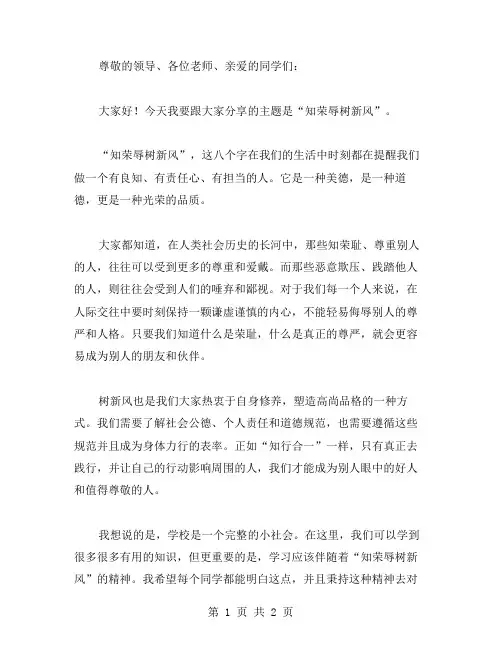 尊敬的领导、各位老师、亲爱的同学们：

大家好！今天我要跟大家分享的主题是“知荣辱树新风”。

“知荣辱树新风”，这八个字在我们的生活中时刻都在提醒我们做一个有良知、有责任心、有担当的人。它是一种美德，是一种道德，更是一种光荣的品质。

大家都知道，在人类社会历史的长河中，那些知荣耻、尊重别人的人，往往可以受到更多的尊重和爱戴。而那些恶意欺压、践踏他人的人，则往往会受到人们的唾弃和鄙视。对于我们每一个人来说，在人际交往中要时刻保持一颗谦虚谨慎的内心，不能轻易侮辱别人的尊严和人格。只要我们知道什么是荣耻，什么是真正的尊严，就会更容易成为别人的朋友和伙伴。

树新风也是我们大家热衷于自身修养，塑造高尚品格的一种方式。我们需要了解社会公德、个人责任和道德规范，也需要遵循这些规范并且成为身体力行的表率。正如“知行合一”一样，只有真正去践行，并让自己的行动影响周围的人，我们才能成为别人眼中的好人和值得尊敬的人。

我想说的是，学校是一个完整的小社会。在这里，我们可以学到很多很多有用的知识，但更重要的是，学习应该伴随着“知荣辱树新风”的精神。我希望每个同学都能明白这点，并且秉持这种精神去对

第 1 页 共 2 页